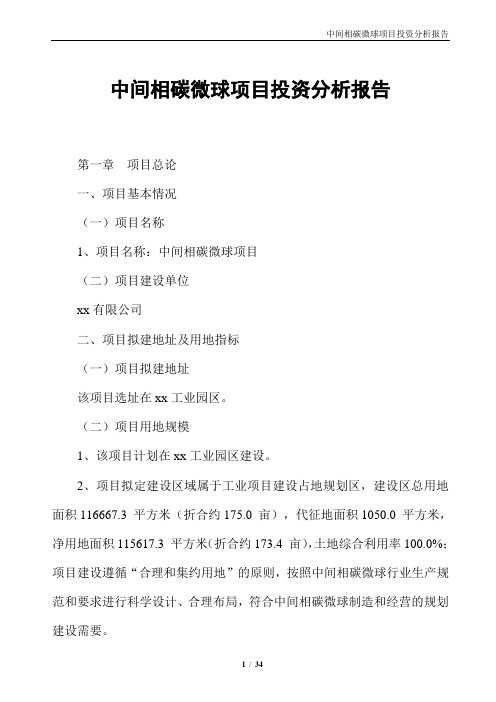 中间相碳微球项目投资分析报告

中间相碳微球项目投资分析报告

第一章　项目总论

一、项目基本情况

（一）项目名称

1、项目名称：中间相碳微球项目

（二）项目建设单位

xx 有限公司

二、项目拟建地址及用地指标

（一）项目拟建地址

该项目选址在 xx 工业园区。

（二）项目用地规模

1、该项目计划在 xx 工业园区建设。

2、项目拟定建设区域属于工业项目建设占地规划区，建设区总用地面积 116667.3 平方米（折合约 175.0 亩），代征地面积 1050.0 平方米，净用地面积 115617.3 平方米(折合约 173.4 亩)，土地综合利用率 100.0%；项目建设遵循“合理和集约用地”的原则，按照中间相碳微球行业生产规范和要求进行科学设计、合理布局，符合中间相碳微球制造和经营的规划建设需要。

1 / 34